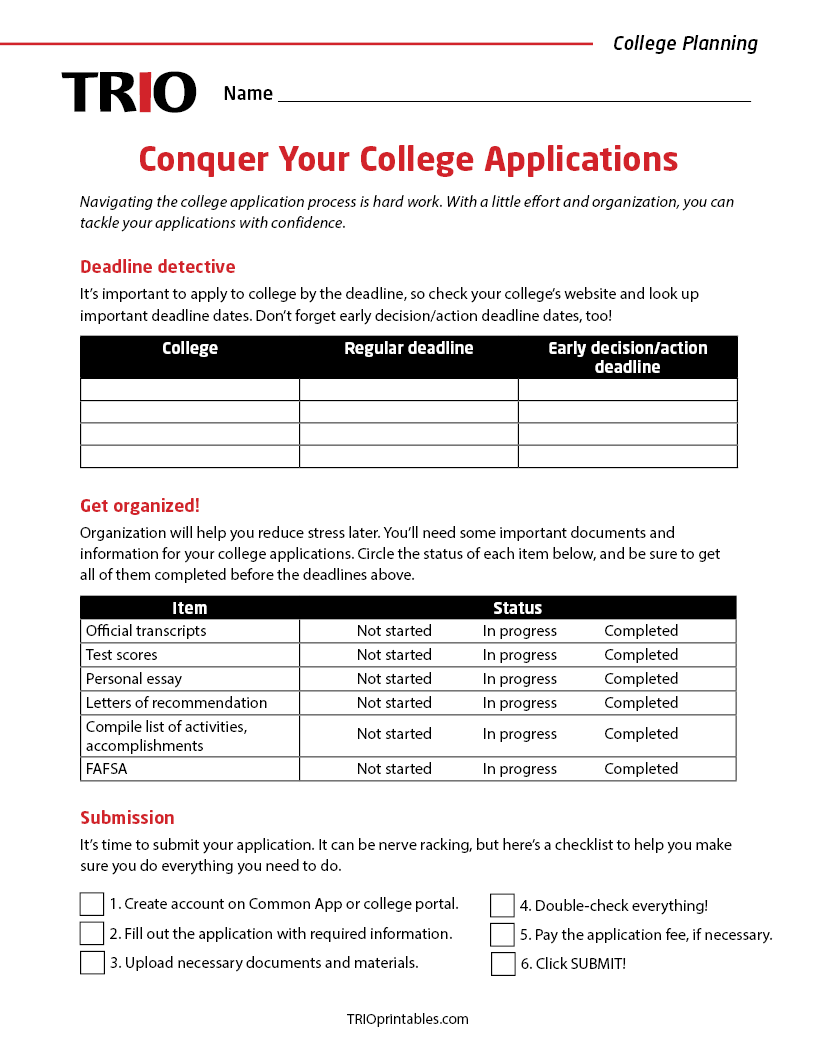 College Planning

TRIO

Name

Conquer Your College Applications

Navigating the college application process is hard work. With a little effort and organization, you can tackle your applications with confidence.

Deadline detective

It's important to apply to college by the deadline, so check your college's website and look up important deadline dates. Don't forget early decision/action deadline dates, too!

| College | Regular deadline | Early decision/action deadline |
|---|---|---|
| | | |
| | | |
| | | |
| | | |

Get organized!

Organization will help you reduce stress later. You'll need some important documents and information for your college applications. Circle the status of each item below, and be sure to get all of them completed before the deadlines above.

| Item | Status | | |
|---|---|---|---|
| Official transcripts | Not started | In progress | Completed |
| Test scores | Not started | In progress | Completed |
| Personal essay | Not started | In progress | Completed |
| Letters of recommendation | Not started | In progress | Completed |
| Compile list of activities, accomplishments | Not started | In progress | Completed |
| FAFSA | Not started | In progress | Completed |

Submission

It's time to submit your application. It can be nerve racking, but here's a checklist to help you make sure you do everything you need to do.

1. Create account on Common App or college portal.
2. Fill out the application with required information.
3. Upload necessary documents and materials.

4. Double-check everything!
5. Pay the application fee, if necessary.
6. Click SUBMIT!

TRIOprintables.com